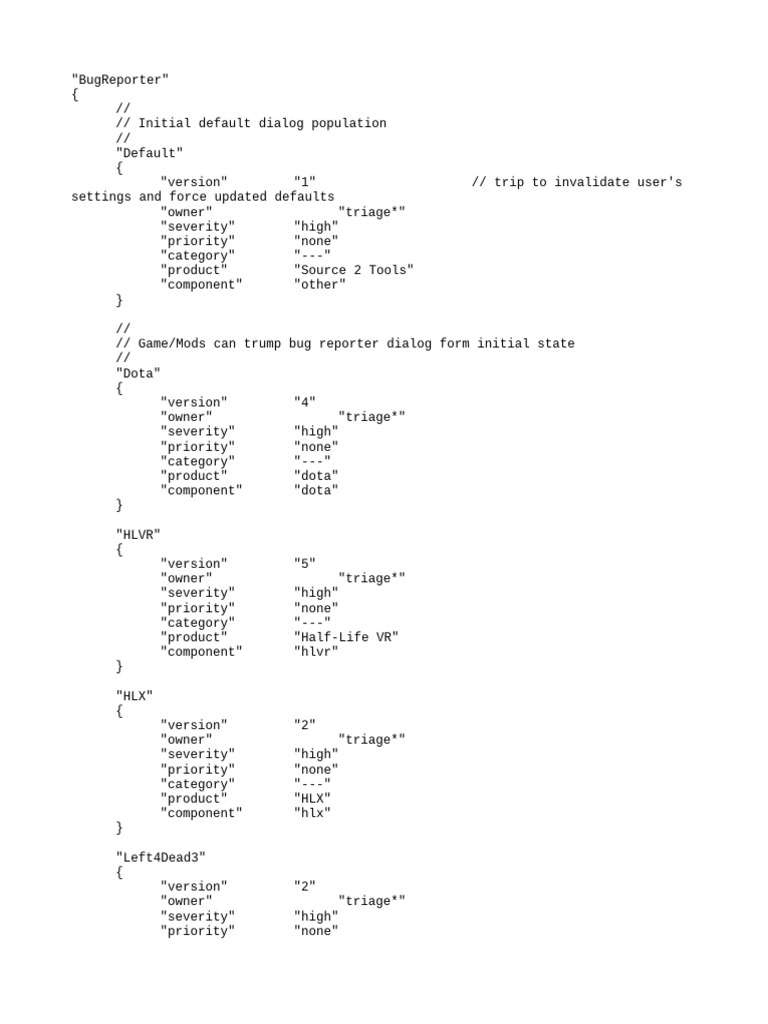 "BugReporter"
{
//
// Initial default dialog population
//
"Default"
{
"version" "1" // trip to invalidate user's settings and force updated defaults
"owner" "triage*"
"severity" "high"
"priority" "none"
"category" "---"
"product" "Source 2 Tools"
"component" "other"
}

//
// Game/Mods can trump bug reporter dialog form initial state
//
"Dota"
{
"version" "4"
"owner" "triage*"
"severity" "high"
"priority" "none"
"category" "---"
"product" "dota"
"component" "dota"
}

"HLVR"
{
"version" "5"
"owner" "triage*"
"severity" "high"
"priority" "none"
"category" "---"
"product" "Half-Life VR"
"component" "hlvr"
}

"HLX"
{
"version" "2"
"owner" "triage*"
"severity" "high"
"priority" "none"
"category" "---"
"product" "HLX"
"component" "hlx"
}

"Left4Dead3"
{
"version" "2"
"owner" "triage*"
"severity" "high"
"priority" "none"